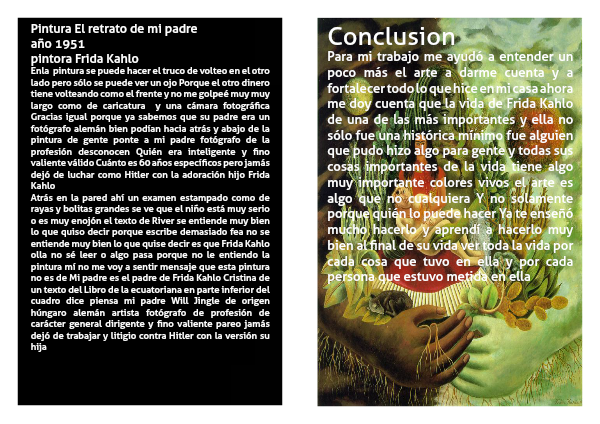 Pintura El retrato de mi padre
año 1951
pintora Frida Kahlo

Enla pintura se puede hacer el truco de volteo en el otro lado pero sólo se puede ver un ojo Porque el otro dinero tiene volteando como el frente y no me golpeé muy muy largo como de caricatura y una cámara fotográfica Gracias igual porque ya sabemos que su padre era un fotógrafo alemán bien podían hacia atrás y abajo de la pintura de gente ponte a mi padre fotógrafo de la profesión desconocen Quién era inteligente y fino valiente válido Cuánto es 60 años específicos pero jamás dejó de luchar como Hitler con la adoración hijo Frida Kahlo

Atrás en la pared ahí un examen estampado como de rayas y bolitas grandes se ve que el niño está muy serio o es muy enojón el texto de River se entiende muy bien lo que quiso decir porque escribe demasiado fea no se entiende muy bien lo que quise decir es que Frida Kahlo olla no sé leer o algo pasa porque no le entiendo la pintura mí no me voy a sentir mensaje que esta pintura no es de Mi padre es el padre de Frida Kahlo Cristina de un texto del Libro de la ecuatoriana en parte inferior del cuadro dice piensa mi padre Will Jingle de origen húngaro alemán artista fotógrafo de profesión de carácter general dirigente y fino valiente pareo jamás dejó de trabajar y litigio contra Hitler con la versión su hija

Conclusion

Para mi trabajo me ayudó a entender un poco más el arte a darme cuenta y a fortalecer todo lo que hice en mi casa ahora me doy cuenta que la vida de Frida Kahlo de una de las más importantes y ella no sólo fue una histórica mínimo fue alguien que pudo hizo algo para gente y todas sus cosas importantes de la vida tiene algo muy importante colores vivos el arte es algo que no cualquiera Y no solamente porque quién lo puede hacer Ya te enseñó mucho hacerlo y aprendí a hacerlo muy bien al final de su vida ver toda la vida por cada cosa que tuvo en ella y por cada persona que estuvo metida en ella